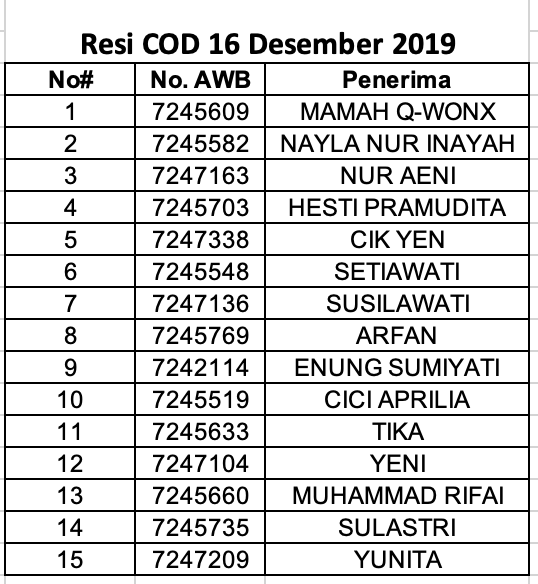 Resi COD 16 Desember 2019

| No# | No. AWB | Penerima |
|---|---|---|
| 1 | 7245609 | MAMAH Q-WONX |
| 2 | 7245582 | NAYLA NUR INAYAH |
| 3 | 7247163 | NUR AENI |
| 4 | 7245703 | HESTI PRAMUDITA |
| 5 | 7247338 | CIK YEN |
| 6 | 7245548 | SETIAWATI |
| 7 | 7247136 | SUSILAWATI |
| 8 | 7245769 | ARFAN |
| 9 | 7242114 | ENUNG SUMIYATI |
| 10 | 7245519 | CICI APRILIA |
| 11 | 7245633 | TIKA |
| 12 | 7247104 | YENI |
| 13 | 7245660 | MUHAMMAD RIFAI |
| 14 | 7245735 | SULASTRI |
| 15 | 7247209 | YUNITA |